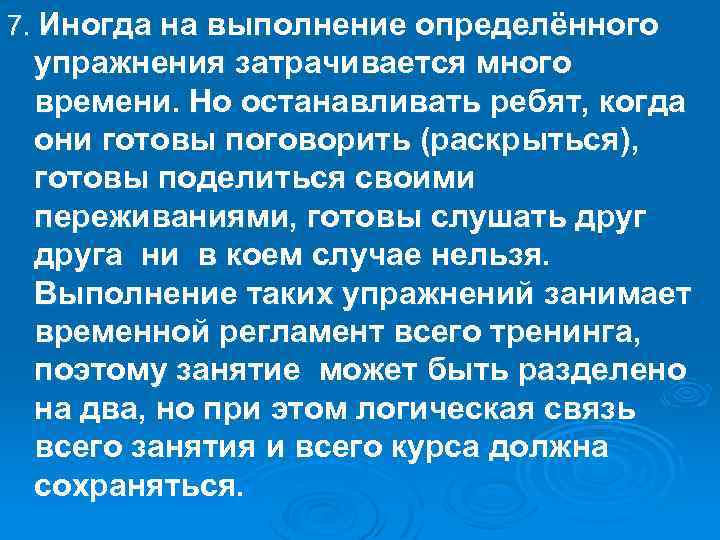 7. Иногда на выполнение определённого упражнения затрачивается много времени. Но останавливать ребят, когда они готовы поговорить (раскрыться), готовы поделиться своими переживаниями, готовы слушать друг друга ни в коем случае нельзя. Выполнение таких упражнений занимает временной регламент всего тренинга, поэтому занятие может быть разделено на два, но при этом логическая связь всего занятия и всего курса должна сохраняться.